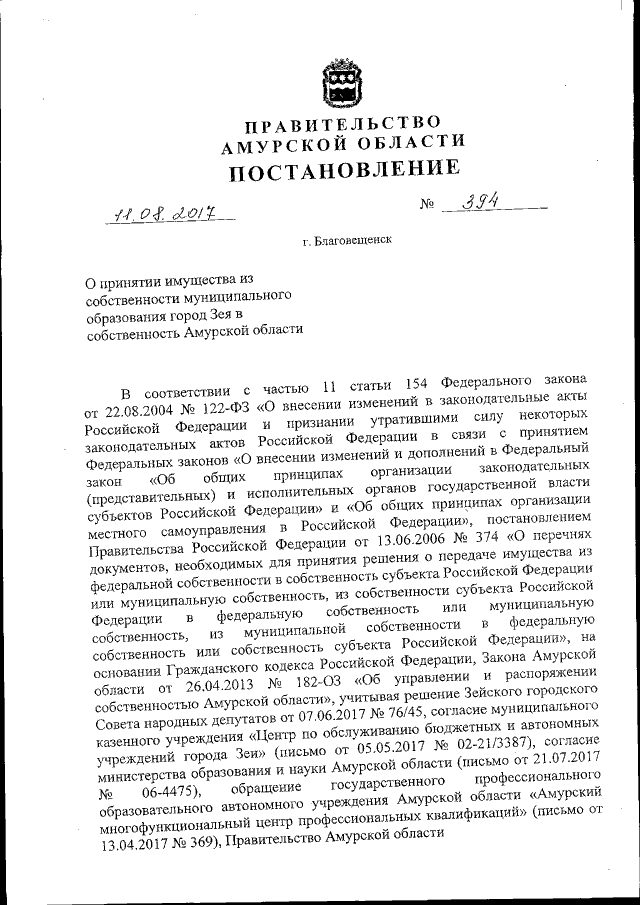 ПРАВИТЕЛЬСТВО
АМУРСКОЙ ОБЛАСТИ
ПОСТАНОВЛЕНИЕ

11.08.2017 № 394

г. Благовещенск

О принятии имущества из собственности муниципального образования город Зея в собственность Амурской области

В соответствии с частью 11 статьи 154 Федерального закона от 22.08.2004 № 122-ФЗ «О внесении изменений в законодательные акты Российской Федерации и признании утратившими силу некоторых законодательных актов Российской Федерации в связи с принятием Федеральных законов «О внесении изменений и дополнений в Федеральный закон «Об общих принципах организации законодательных (представительных) и исполнительных органов государственной власти субъектов Российской Федерации» и «Об общих принципах организации местного самоуправления в Российской Федерации», постановлением Правительства Российской Федерации от 13.06.2006 № 374 «О перечнях документов, необходимых для принятия решения о передаче имущества из федеральной собственности в собственность субъекта Российской Федерации или муниципальную собственность, из собственности субъекта Российской Федерации в федеральную собственность или муниципальную собственность, из муниципальной собственности в федеральную собственность или собственность субъекта Российской Федерации», на основании Гражданского кодекса Российской Федерации, Закона Амурской области от 26.04.2013 № 182-ОЗ «Об управлении и распоряжении собственностью Амурской области», учитывая решение Зейского городского Совета народных депутатов от 07.06.2017 № 76/45, согласие муниципального казенного учреждения «Центр по обслуживанию бюджетных и автономных учреждений города Зеи» (письмо от 05.05.2017 № 02-21/3387), согласие министерства образования и науки Амурской области (письмо от 21.07.2017 № 06-4475), обращение государственного профессионального образовательного автономного учреждения Амурской области «Амурский многофункциональный центр профессиональных квалификаций» (письмо от 13.04.2017 № 369), Правительство Амурской области